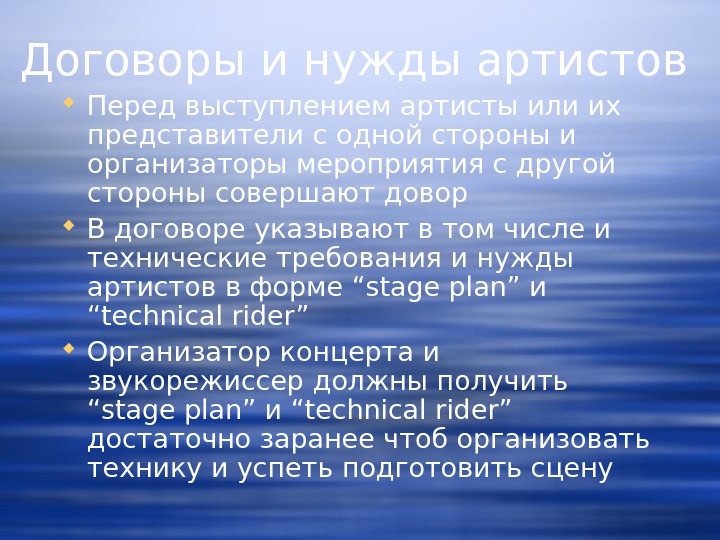 Договоры и нужды артистов

Перед выступлением артисты или их представители с одной стороны и организаторы мероприятия с другой стороны совершают довор

В договоре указывают в том числе и технические требования и нужды артистов в форме “stage plan” и “technical rider”

Организатор концерта и звукорежиссер должны получить “stage plan” и “technical rider” достаточно заранее чтоб организовать технику и успеть подготовить сцену